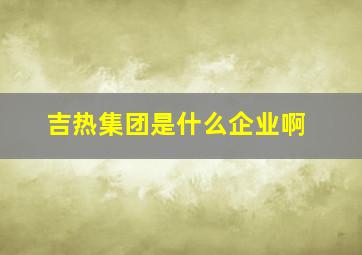 吉热集团是什么企业啊